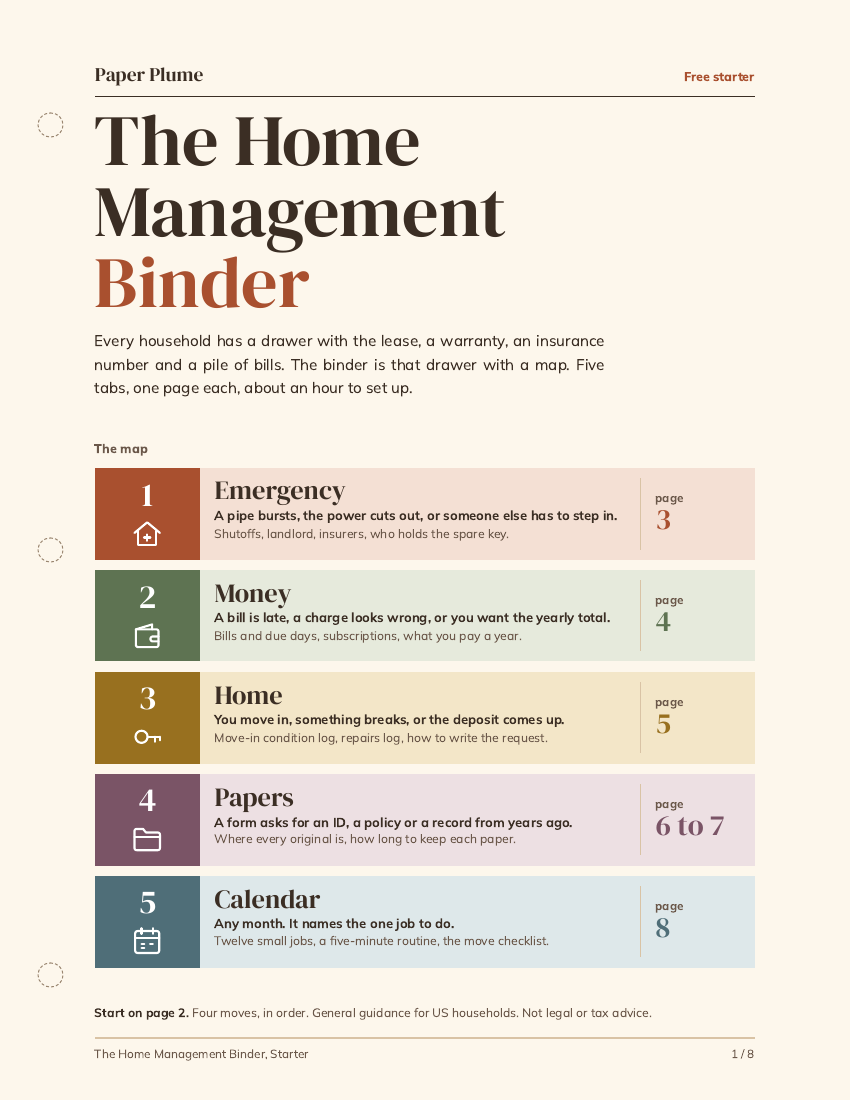 Paper Plume
Free starter

The Home Management Binder

Every household has a drawer with the lease, a warranty, an insurance number and a pile of bills. The binder is that drawer with a map. Five tabs, one page each, about an hour to set up.

The map

1
Emergency
A pipe bursts, the power cuts out, or someone else has to step in.
Shutoffs, landlord, insurers, who holds the spare key.
page
3

2
Money
A bill is late, a charge looks wrong, or you want the yearly total.
Bills and due days, subscriptions, what you pay a year.
page
4

3
Home
You move in, something breaks, or the deposit comes up.
Move-in condition log, repairs log, how to write the request.
page
5

4
Papers
A form asks for an ID, a policy or a record from years ago.
Where every original is, how long to keep each paper.
page
6 to 7

5
Calendar
Any month. It names the one job to do.
Twelve small jobs, a five-minute routine, the move checklist.
page
8

Start on page 2. Four moves, in order. General guidance for US households. Not legal or tax advice.

The Home Management Binder, Starter
1 / 8